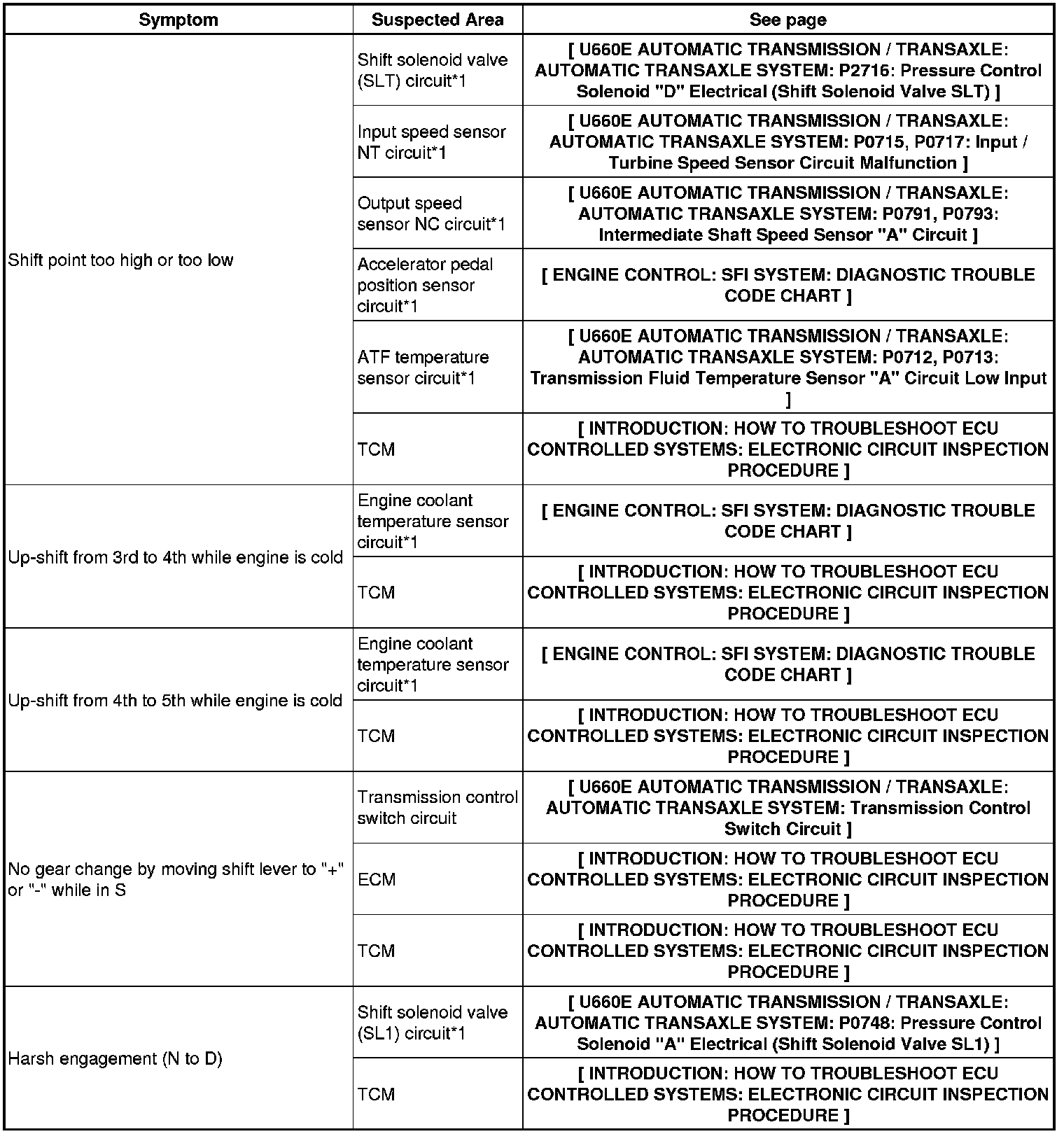 | Symptom | Suspected Area | See page |
|---|---|---|
| Shift point too high or too low | Shift solenoid valve (SLT) circuit*1 | [ U660E AUTOMATIC TRANSMISSION / TRANSAXLE: AUTOMATIC TRANSAXLE SYSTEM: P2716: Pressure Control Solenoid "D" Electrical (Shift Solenoid Valve SLT) ] |
| | Input speed sensor NT circuit*1 | [ U660E AUTOMATIC TRANSMISSION / TRANSAXLE: AUTOMATIC TRANSAXLE SYSTEM: P0715, P0717: Input / Turbine Speed Sensor Circuit Malfunction ] |
| | Output speed sensor NC circuit*1 | [ U660E AUTOMATIC TRANSMISSION / TRANSAXLE: AUTOMATIC TRANSAXLE SYSTEM: P0791, P0793: Intermediate Shaft Speed Sensor "A" Circuit ] |
| | Accelerator pedal position sensor circuit*1 | [ ENGINE CONTROL: SFI SYSTEM: DIAGNOSTIC TROUBLE CODE CHART ] |
| | ATF temperature sensor circuit*1 | [ U660E AUTOMATIC TRANSMISSION / TRANSAXLE: AUTOMATIC TRANSAXLE SYSTEM: P0712, P0713: Transmission Fluid Temperature Sensor "A" Circuit Low Input ] |
| | TCM | [ INTRODUCTION: HOW TO TROUBLESHOOT ECU CONTROLLED SYSTEMS: ELECTRONIC CIRCUIT INSPECTION PROCEDURE ] |
| Up-shift from 3rd to 4th while engine is cold | Engine coolant temperature sensor circuit*1 | [ ENGINE CONTROL: SFI SYSTEM: DIAGNOSTIC TROUBLE CODE CHART ] |
| | TCM | [ INTRODUCTION: HOW TO TROUBLESHOOT ECU CONTROLLED SYSTEMS: ELECTRONIC CIRCUIT INSPECTION PROCEDURE ] |
| Up-shift from 4th to 5th while engine is cold | Engine coolant temperature sensor circuit*1 | [ ENGINE CONTROL: SFI SYSTEM: DIAGNOSTIC TROUBLE CODE CHART ] |
| | TCM | [ INTRODUCTION: HOW TO TROUBLESHOOT ECU CONTROLLED SYSTEMS: ELECTRONIC CIRCUIT INSPECTION PROCEDURE ] |
| No gear change by moving shift lever to "+" or "-" while in S | Transmission control switch circuit | [ U660E AUTOMATIC TRANSMISSION / TRANSAXLE: AUTOMATIC TRANSAXLE SYSTEM: Transmission Control Switch Circuit ] |
| | ECM | [ INTRODUCTION: HOW TO TROUBLESHOOT ECU CONTROLLED SYSTEMS: ELECTRONIC CIRCUIT INSPECTION PROCEDURE ] |
| | TCM | [ INTRODUCTION: HOW TO TROUBLESHOOT ECU CONTROLLED SYSTEMS: ELECTRONIC CIRCUIT INSPECTION PROCEDURE ] |
| Harsh engagement (N to D) | Shift solenoid valve (SL1) circuit*1 | [ U660E AUTOMATIC TRANSMISSION / TRANSAXLE: AUTOMATIC TRANSAXLE SYSTEM: P0748: Pressure Control Solenoid "A" Electrical (Shift Solenoid Valve SL1) ] |
| | TCM | [ INTRODUCTION: HOW TO TROUBLESHOOT ECU CONTROLLED SYSTEMS: ELECTRONIC CIRCUIT INSPECTION PROCEDURE ] |